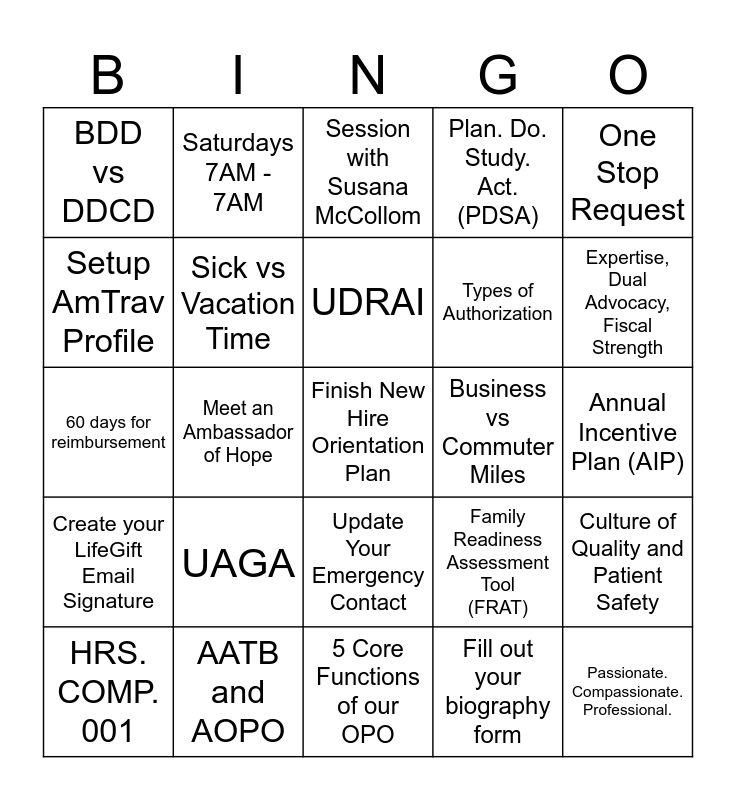 | B | I | N | G | O |
|---|---|---|---|---|
| BDD vs DDCD | Saturdays 7AM - 7AM | Session with Susana McCollom | Plan. Do. Study. Act. (PDSA) | One Stop Request |
| Setup AmTrav Profile | Sick vs Vacation Time | UDRAI | Types of Authorization | Expertise, Dual Advocacy, Fiscal Strength |
| 60 days for reimbursement | Meet an Ambassador of Hope | Finish New Hire Orientation Plan | Business vs Commuter Miles | Annual Incentive Plan (AIP) |
| Create your LifeGift Email Signature | UAGA | Update Your Emergency Contact | Family Readiness Assessment Tool (FRAT) | Culture of Quality and Patient Safety |
| HRS. COMP. 001 | AATB and AOPO | 5 Core Functions of our OPO | Fill out your biography form | Passionate. Compassionate. Professional. |